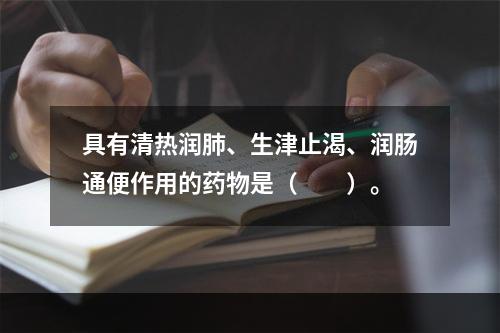 具有清热润肺、生津止渴、润肠通便作用的药物是（　　）。